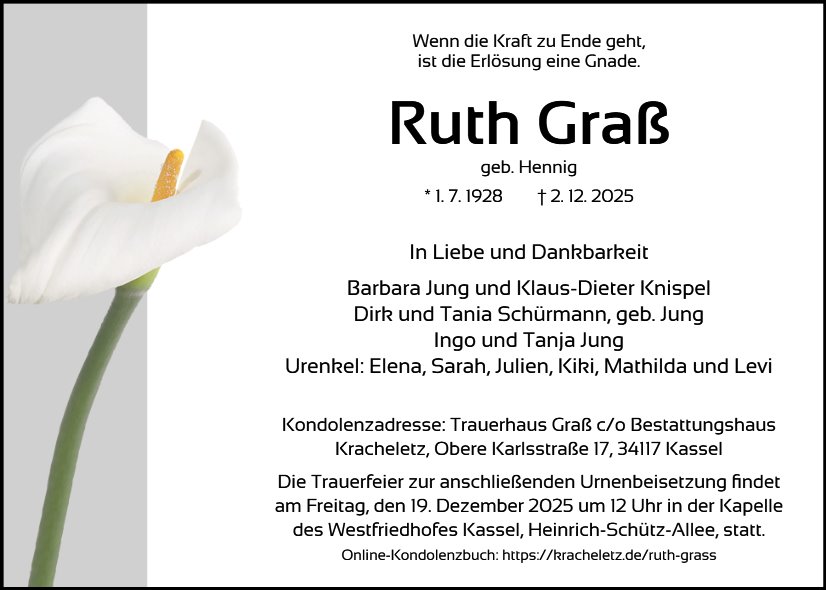 Wenn die Kraft zu Ende geht,
ist die Erlösung eine Gnade.

Ruth Graß

geb. Hennig

* 1. 7. 1928 † 2. 12. 2025

In Liebe und Dankbarkeit

Barbara Jung und Klaus-Dieter Knispel
Dirk und Tania Schürmann, geb. Jung
Ingo und Tanja Jung
Urenkel: Elena, Sarah, Julien, Kiki, Mathilda und Levi

Kondolenzadresse: Trauerhaus Graß c/o Bestattungshaus Kracheletz, Obere Karlsstraße 17, 34117 Kassel

Die Trauerfeier zur anschließenden Urnenbeisetzung findet am Freitag, den 19. Dezember 2025 um 12 Uhr in der Kapelle des Westfriedhofes Kassel, Heinrich-Schütz-Allee, statt.

Online-Kondolenzbuch: https://kracheletz.de/ruth-grass